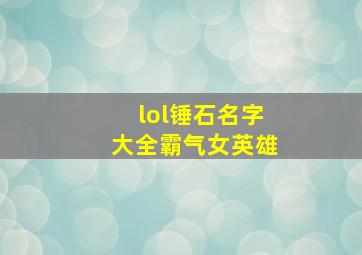 lol锤石名字
大全霸气女英雄